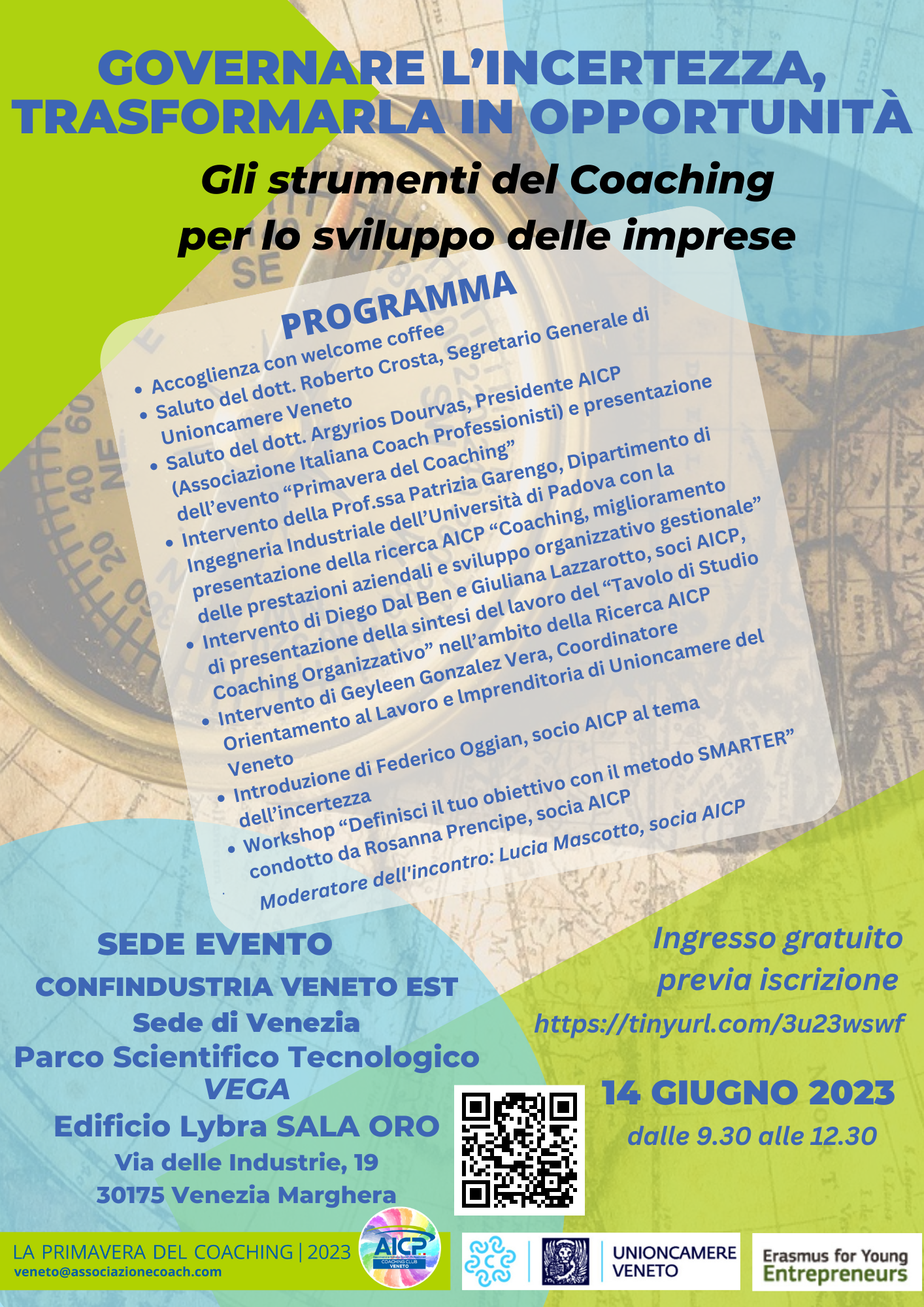 GOVERNARE L'INCERTEZZA, TRASFORMARLA IN OPPORTUNITÀ

Gli strumenti del Coaching per lo sviluppo delle imprese

PROGRAMMA

• Accoglienza con welcome coffee
• Saluto del dott. Roberto Crosta, Segretario Generale di Unioncamere Veneto
• Saluto del dott. Argyrios Dourvas, Presidente AICP (Associazione Italiana Coach Professionisti) e presentazione dell'evento "Primavera del Coaching"
• Intervento della Prof.ssa Patrizia Garengo, Dipartimento di Ingegneria Industriale dell'Università di Padova con la presentazione della ricerca AICP "Coaching, miglioramento delle prestazioni aziendali e sviluppo organizzativo gestionale"
• Intervento di Diego Dal Ben e Giuliana Lazzarotto, soci AICP, di presentazione della sintesi del lavoro del "Tavolo di Studio Coaching Organizzativo" nell'ambito della Ricerca AICP
• Intervento di Geyleen Gonzalez Vera, Coordinatore Orientamento al Lavoro e Imprenditoria di Unioncamere del Veneto
• Introduzione di Federico Oggian, socio AICP al tema dell'incertezza
• Workshop "Definisci il tuo obiettivo con il metodo SMARTER" condotto da Rosanna Prencipe, socia AICP

Moderatore dell'incontro: Lucia Mascotto, socia AICP

SEDE EVENTO
CONFINDUSTRIA VENETO EST
Sede di Venezia
Parco Scientifico Tecnologico
VEGA
Edificio Lybra SALA ORO
Via delle Industrie, 19
30175 Venezia Marghera

Ingresso gratuito
previa iscrizione
https://tinyurl.com/3u23wswf

14 GIUGNO 2023
dalle 9.30 alle 12.30

LA PRIMAVERA DEL COACHING | 2023
veneto@associazionecoach.com

AICP
COACHING CLUB VENETO

UNIONCAMERE VENETO

Erasmus for Young Entrepreneurs